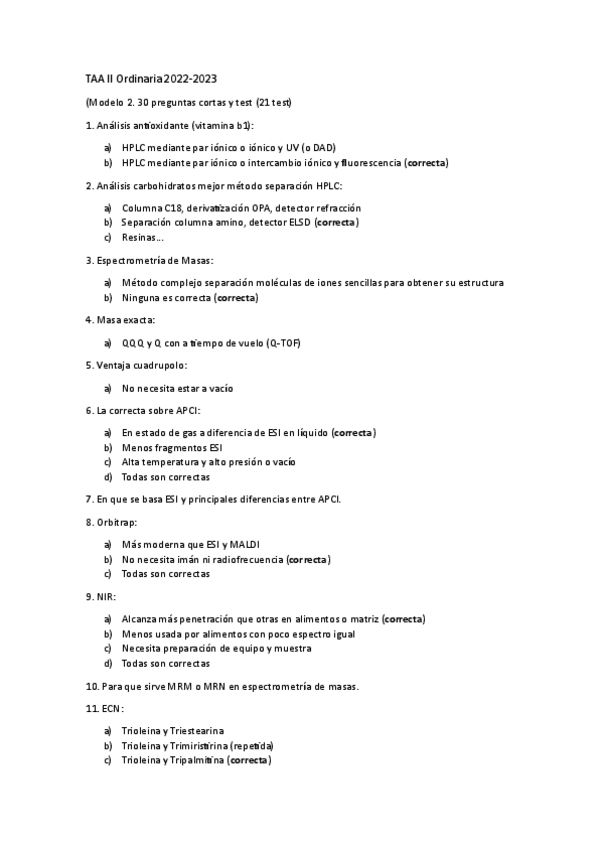 TAA II Ordinaria 2022-2023

(Modelo 2. 30 preguntas cortas y test (21 test)

1. Análisis antioxidante (vitamina b1):

a) HPLC mediante par iónico o iónico y UV (o DAD)
b) HPLC mediante par iónico o intercambio iónico y fluorescencia (correcta)

2. Análisis carbohidratos mejor método separación HPLC:

a) Columna C18, derivatización OPA, detector refracción
b) Separación columna amino, detector ELSD (correcta)
c) Resinas…

3. Espectrometría de Masas:

a) Método complejo separación moléculas de iones sencillas para obtener su estructura
b) Ninguna es correcta (correcta)

4. Masa exacta:

a) QQQ y Q con a tiempo de vuelo (Q-TOF)

5. Ventaja cuadrupolo:

a) No necesita estar a vacío

6. La correcta sobre APCI:

a) En estado de gas a diferencia de ESI en líquido (correcta)
b) Menos fragmentos ESI
c) Alta temperatura y alto presión o vacío
d) Todas son correctas

7. En que se basa ESI y principales diferencias entre APCI.

8. Orbitrap:

a) Más moderna que ESI y MALDI
b) No necesita imán ni radiofrecuencia (correcta)
c) Todas son correctas

9. NIR:

a) Alcanza más penetración que otras en alimentos o matriz (correcta)
b) Menos usada por alimentos con poco espectro igual
c) Necesita preparación de equipo y muestra
d) Todas son correctas

10. Para que sirve MRM o MRN en espectrometría de masas.

11. ECN:

a) Trioleina y Triestearina
b) Trioleina y Trimiristirina (repetida)
c) Trioleina y Tripalmitina (correcta)